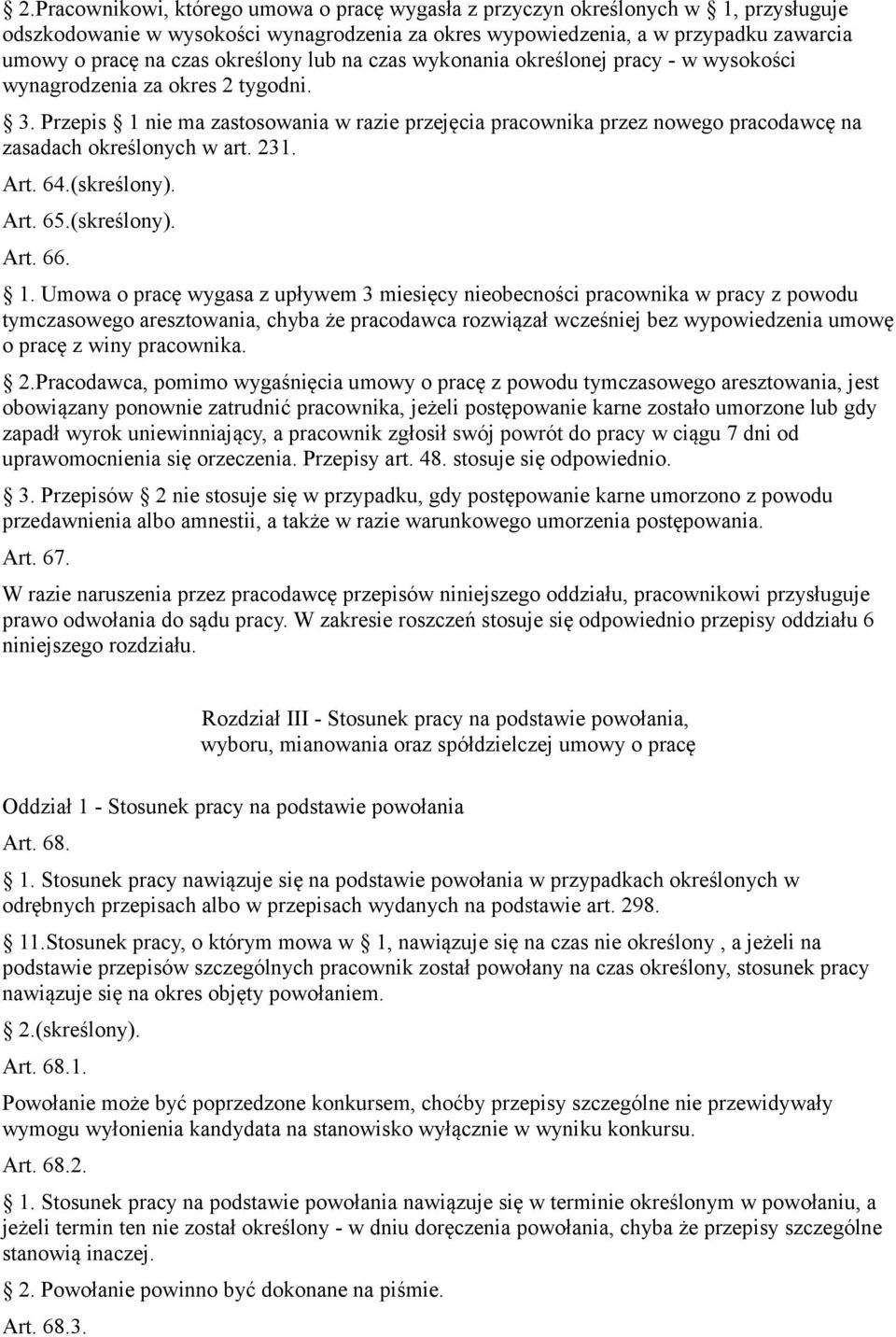 § 2.Pracownikowi, którego umowa o pracę wygasła z przyczyn określonych w § 1, przysługuje odszkodowanie w wysokości wynagrodzenia za okres wypowiedzenia, a w przypadku zawarcia umowy o pracę na czas określony lub na czas wykonania określonej pracy - w wysokości wynagrodzenia za okres 2 tygodni.

§ 3. Przepis § 1 nie ma zastosowania w razie przejęcia pracownika przez nowego pracodawcę na zasadach określonych w art. 231.

Art. 64.(skreślony).

Art. 65.(skreślony).

Art. 66.

§ 1. Umowa o pracę wygasa z upływem 3 miesięcy nieobecności pracownika w pracy z powodu tymczasowego aresztowania, chyba że pracodawca rozwiązał wcześniej bez wypowiedzenia umowę o pracę z winy pracownika.

§ 2.Pracodawca, pomimo wygaśnięcia umowy o pracę z powodu tymczasowego aresztowania, jest obowiązany ponownie zatrudnić pracownika, jeżeli postępowanie karne zostało umorzone lub gdy zapadł wyrok uniewinniający, a pracownik zgłosił swój powrót do pracy w ciągu 7 dni od uprawomocnienia się orzeczenia. Przepisy art. 48. stosuje się odpowiednio.

§ 3. Przepisów § 2 nie stosuje się w przypadku, gdy postępowanie karne umorzono z powodu przedawnienia albo amnestii, a także w razie warunkowego umorzenia postępowania.

Art. 67.

W razie naruszenia przez pracodawcę przepisów niniejszego oddziału, pracownikowi przysługuje prawo odwołania do sądu pracy. W zakresie roszczeń stosuje się odpowiednio przepisy oddziału 6 niniejszego rozdziału.

Rozdział III - Stosunek pracy na podstawie powołania, wyboru, mianowania oraz spółdzielczej umowy o pracę

Oddział 1 - Stosunek pracy na podstawie powołania

Art. 68.

§ 1. Stosunek pracy nawiązuje się na podstawie powołania w przypadkach określonych w odrębnych przepisach albo w przepisach wydanych na podstawie art. 298.

§ 11.Stosunek pracy, o którym mowa w § 1, nawiązuje się na czas nie określony , a jeżeli na podstawie przepisów szczególnych pracownik został powołany na czas określony, stosunek pracy nawiązuje się na okres objęty powołaniem.

§ 2.(skreślony).

Art. 68.1.

Powołanie może być poprzedzone konkursem, choćby przepisy szczególne nie przewidywały wymogu wyłonienia kandydata na stanowisko wyłącznie w wyniku konkursu.

Art. 68.2.

§ 1. Stosunek pracy na podstawie powołania nawiązuje się w terminie określonym w powołaniu, a jeżeli termin ten nie został określony - w dniu doręczenia powołania, chyba że przepisy szczególne stanowią inaczej.

§ 2. Powołanie powinno być dokonane na piśmie.

Art. 68.3.